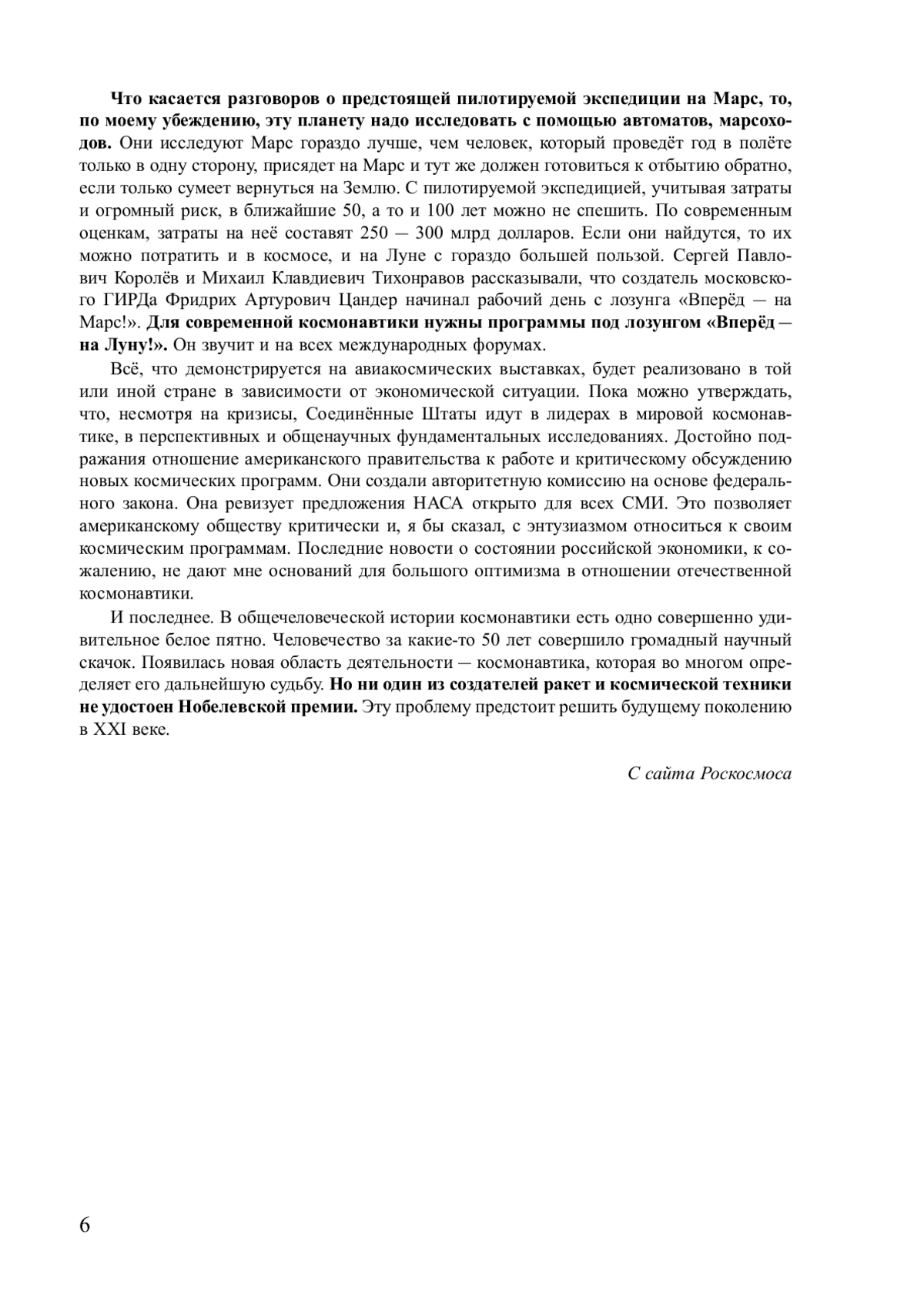 Что касается разговоров о предстоящей пилотируемой экспедиции на Марс, то, по моему убеждению, эту планету надо исследовать с помощью автоматов, марсоходов. Они исследуют Марс гораздо лучше, чем человек, который проведёт год в полёте только в одну сторону, присядет на Марс и тут же должен готовиться к отбытию обратно, если только сумеет вернуться на Землю. С пилотируемой экспедицией, учитывая затраты и огромный риск, в ближайшие 50, а то и 100 лет можно не спешить. По современным оценкам, затраты на неё составят 250 — 300 млрд долларов. Если они найдутся, то их можно потратить и в космосе, и на Луне с гораздо большей пользой. Сергей Павлович Королёв и Михаил Клавдиевич Тихонравов рассказывали, что создатель московского ГИРДа Фридрих Артурович Цандер начинал рабочий день с лозунга «Вперёд — на Марс!». Для современной космонавтики нужны программы под лозунгом «Вперёд — на Луну!». Он звучит и на всех международных форумах.

Всё, что демонстрируется на авиакосмических выставках, будет реализовано в той или иной стране в зависимости от экономической ситуации. Пока можно утверждать, что, несмотря на кризисы, Соединённые Штаты идут в лидерах в мировой космонавтике, в перспективных и общенаучных фундаментальных исследованиях. Достойно подражания отношение американского правительства к работе и критическому обсуждению новых космических программ. Они создали авторитетную комиссию на основе федерального закона. Она ревизует предложения НАСА открыто для всех СМИ. Это позволяет американскому обществу критически и, я бы сказал, с энтузиазмом относиться к своим космическим программам. Последние новости о состоянии российской экономики, к сожалению, не дают мне оснований для большого оптимизма в отношении отечественной космонавтики.

И последнее. В общечеловеческой истории космонавтики есть одно совершенно удивительное белое пятно. Человечество за какие-то 50 лет совершило громадный научный скачок. Появилась новая область деятельности — космонавтика, которая во многом определяет его дальнейшую судьбу. Но ни один из создателей ракет и космической техники не удостоен Нобелевской премии. Эту проблему предстоит решить будущему поколению в XXI веке.

С сайта Роскосмоса

6